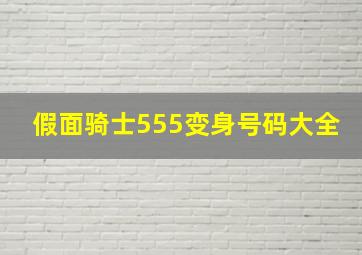 假面骑士555变身号码大全